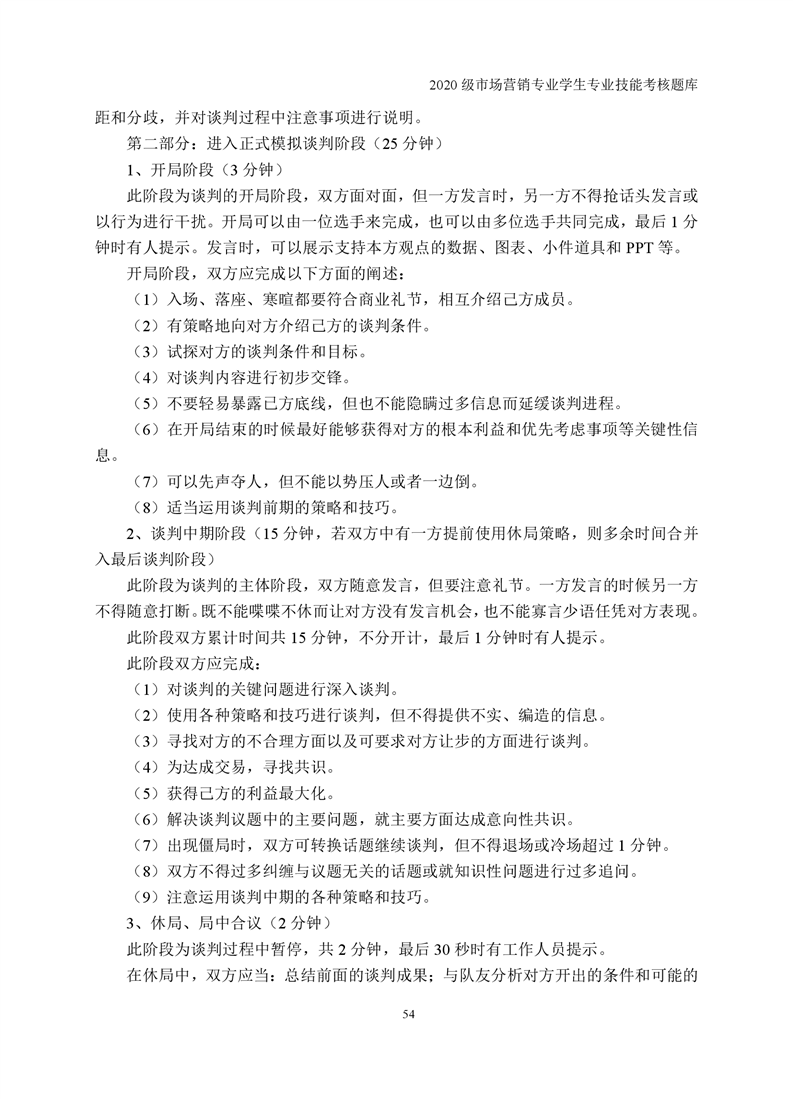 2020 级市场营销专业学生专业技能考核题库

距和分歧，并对谈判过程中注意事项进行说明。

第二部分：进入正式模拟谈判阶段（25 分钟）

1、开局阶段（3 分钟）

此阶段为谈判的开局阶段，双方面对面，但一方发言时，另一方不得抢话头发言或以行为进行干扰。开局可以由一位选手来完成，也可以由多位选手共同完成，最后 1 分钟时有人提示。发言时，可以展示支持本方观点的数据、图表、小件道具和 PPT 等。

开局阶段，双方应完成以下方面的阐述：

（1）入场、落座、寒暄都要符合商业礼节，相互介绍己方成员。

（2）有策略地向对方介绍己方的谈判条件。

（3）试探对方的谈判条件和目标。

（4）对谈判内容进行初步交锋。

（5）不要轻易暴露己方底线，但也不能隐瞒过多信息而延缓谈判进程。

（6）在开局结束的时候最好能够获得对方的根本利益和优先考虑事项等关键性信息。

（7）可以先声夺人，但不能以势压人或者一边倒。

（8）适当运用谈判前期的策略和技巧。

2、谈判中期阶段（15 分钟，若双方中有一方提前使用休局策略，则多余时间合并入最后谈判阶段）

此阶段为谈判的主体阶段，双方随意发言，但要注意礼节。一方发言的时候另一方不得随意打断。既不能喋喋不休而让对方没有发言机会，也不能寡言少语任凭对方表现。

此阶段双方累计时间共 15 分钟，不分开计，最后 1 分钟时有人提示。

此阶段双方应完成：

（1）对谈判的关键问题进行深入谈判。

（2）使用各种策略和技巧进行谈判，但不得提供不实、编造的信息。

（3）寻找对方的不合理方面以及可要求对方让步的方面进行谈判。

（4）为达成交易，寻找共识。

（5）获得己方的利益最大化。

（6）解决谈判议题中的主要问题，就主要方面达成意向性共识。

（7）出现僵局时，双方可转换话题继续谈判，但不得退场或冷场超过 1 分钟。

（8）双方不得过多纠缠与议题无关的话题或就知识性问题进行过多追问。

（9）注意运用谈判中期的各种策略和技巧。

3、休局、局中合议（2 分钟）

此阶段为谈判过程中暂停，共 2 分钟，最后 30 秒时有工作人员提示。

在休局中，双方应当：总结前面的谈判成果；与队友分析对方开出的条件和可能的

54